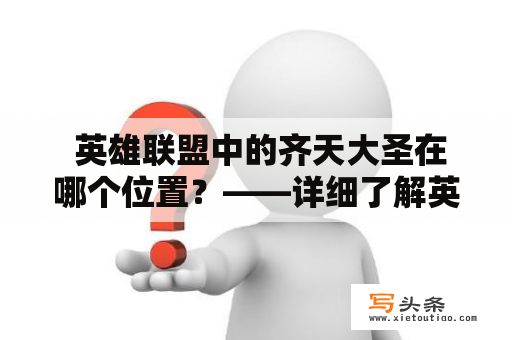 英雄联盟中的齐天大圣在哪个位置？——详细了解英

写头条
www.xietoutiao.com